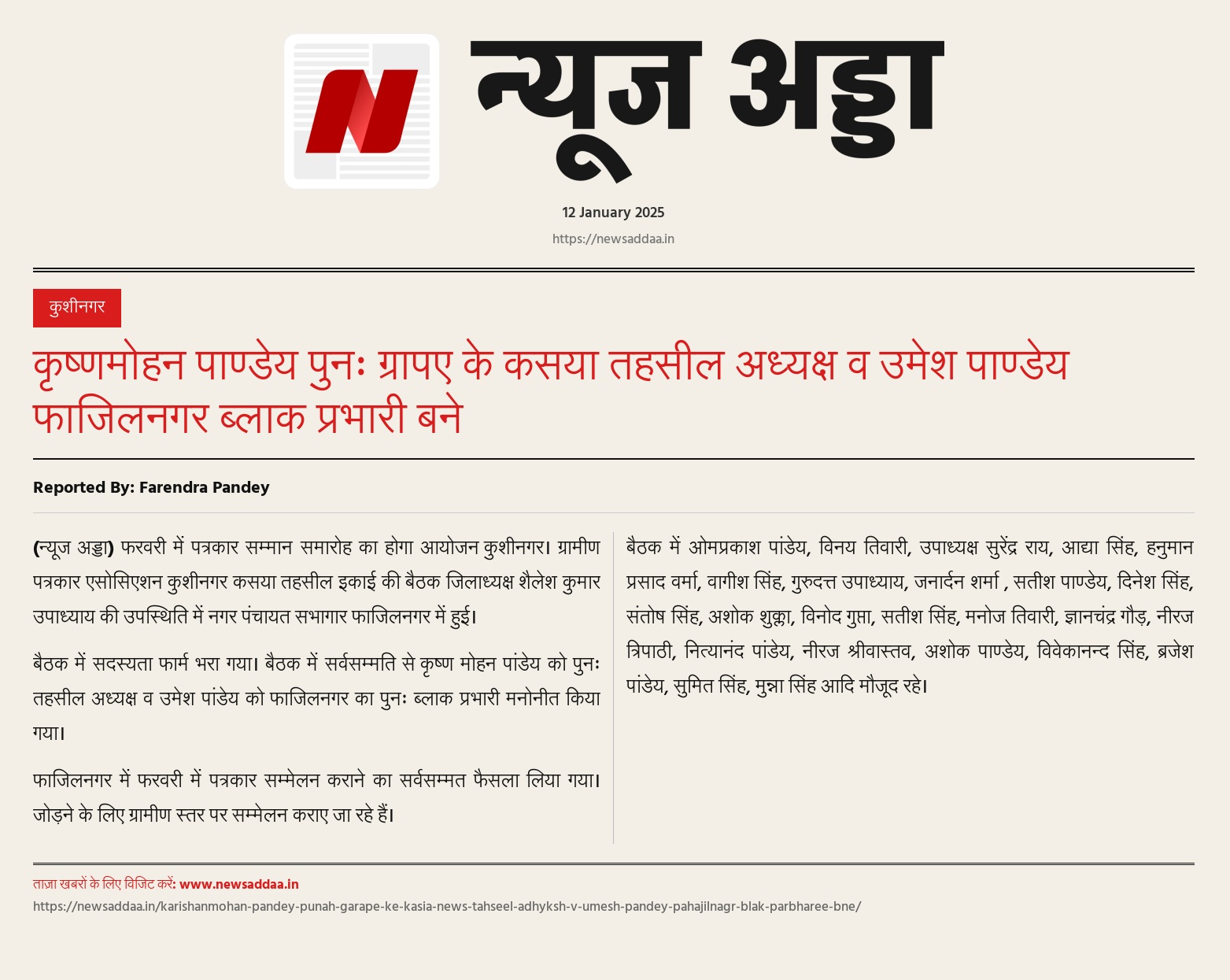 N

न्यूज अड्डा

12 January 2025

https://newsaddaa.in

कुशीनगर

कृष्णमोहन पाण्डेय पुनः ग्रापए के कसया तहसील अध्यक्ष व उमेश पाण्डेय फाजिलनगर ब्लाक प्रभारी बने

Reported By: Farendra Pandey

(न्यूज अड्डा) फरवरी में पत्रकार सम्मान समारोह का होगा आयोजन कुशीनगर। ग्रामीण पत्रकार एसोसिएशन कुशीनगर कसया तहसील इकाई की बैठक जिलाध्यक्ष शैलेश कुमार उपाध्याय की उपस्थिति में नगर पंचायत सभागार फाजिलनगर में हुई।

बैठक में सदस्यता फार्म भरा गया। बैठक में सर्वसम्मति से कृष्ण मोहन पांडेय को पुनः तहसील अध्यक्ष व उमेश पांडेय को फाजिलनगर का पुनः ब्लाक प्रभारी मनोनीत किया गया।

फाजिलनगर में फरवरी में पत्रकार सम्मेलन कराने का सर्वसम्मत फैसला लिया गया। जोड़ने के लिए ग्रामीण स्तर पर सम्मेलन कराए जा रहे हैं।

बैठक में ओमप्रकाश पांडेय, विनय तिवारी, उपाध्यक्ष सुरेंद्र राय, आद्या सिंह, हनुमान प्रसाद वर्मा, वागीश सिंह, गुरुदत्त उपाध्याय, जनार्दन शर्मा , सतीश पाण्डेय, दिनेश सिंह, संतोष सिंह, अशोक शुक्ला, विनोद गुप्ता, सतीश सिंह, मनोज तिवारी, ज्ञानचंद्र गौड़, नीरज त्रिपाठी, नित्यानंद पांडेय, नीरज श्रीवास्तव, अशोक पाण्डेय, विवेकानन्द सिंह, ब्रजेश पांडेय, सुमित सिंह, मुन्ना सिंह आदि मौजूद रहे।

ताज़ा खबरों के लिए विजिट करें: www.newsaddaa.in

https://newsaddaa.in/karishanmohan-pandey-punah-garape-ke-kasia-news-tahseel-adhyksh-v-umesh-pandey-pahajilnagr-blak-parbharee-bne/